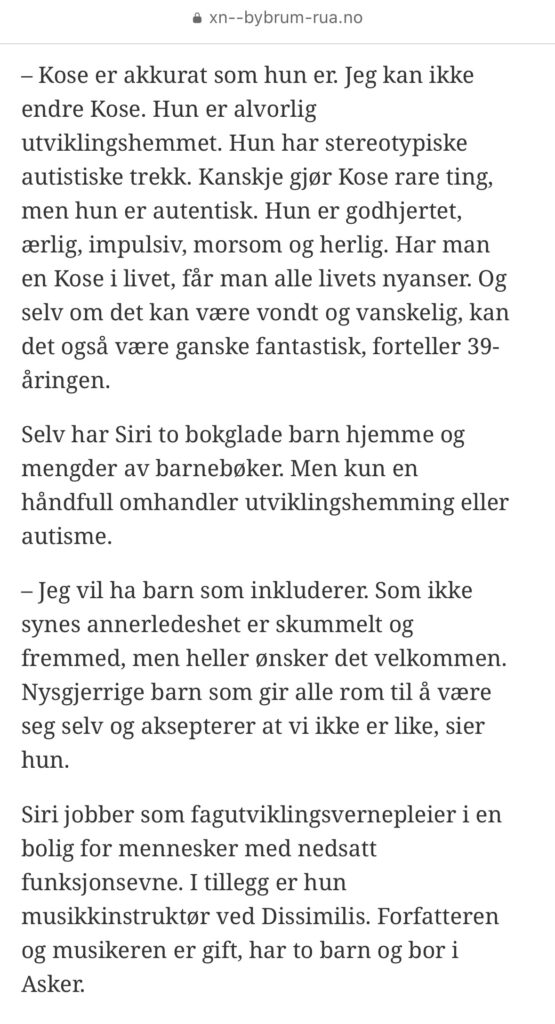 xn--bybrum-rua.no

– Kose er akkurat som hun er. Jeg kan ikke endre Kose. Hun er alvorlig utviklingshemmet. Hun har stereotypiske autistiske trekk. Kanskje gjør Kose rare ting, men hun er autentisk. Hun er godhjertet, ærlig, impulsiv, morsom og herlig. Har man en Kose i livet, får man alle livets nyanser. Og selv om det kan være vondt og vanskelig, kan det også være ganske fantastisk, forteller 39-åringen.

Selv har Siri to bokglade barn hjemme og mengder av barnebøker. Men kun en håndfull omhandler utviklingshemming eller autisme.

– Jeg vil ha barn som inkluderer. Som ikke synes annerledeshet er skummelt og fremmed, men heller ønsker det velkommen. Nysgjerrige barn som gir alle rom til å være seg selv og aksepterer at vi ikke er like, sier hun.

Siri jobber som fagutviklingsvernepleier i en bolig for mennesker med nedsatt funksjonsevne. I tillegg er hun musikkinstruktør ved Dissimilis. Forfatteren og musikeren er gift, har to barn og bor i Asker.